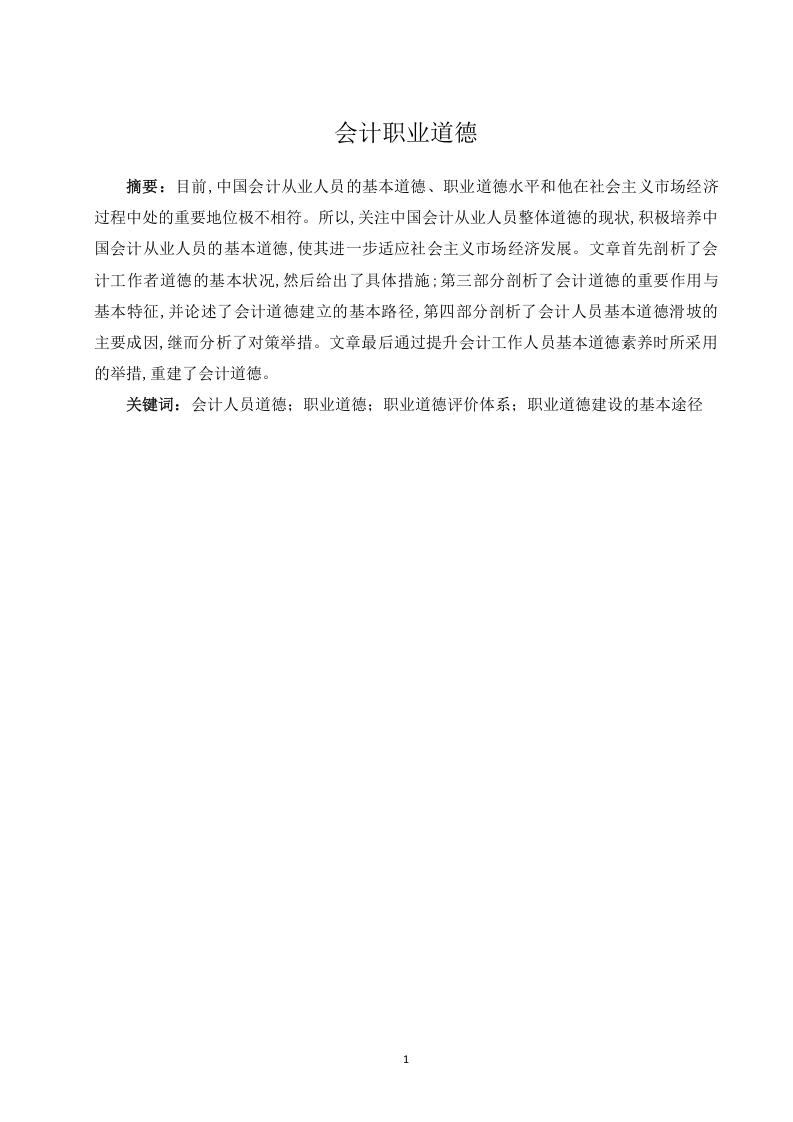 会计职业道德

摘要：目前,中国会计从业人员的基本道德、职业道德水平和他在社会主义市场经济过程中处的重要地位极不相符。所以,关注中国会计从业人员整体道德的现状,积极培养中国会计从业人员的基本道德,使其进一步适应社会主义市场经济发展。文章首先剖析了会计工作者道德的基本状况,然后给出了具体措施;第三部分剖析了会计道德的重要作用与基本特征,并论述了会计道德建立的基本路径,第四部分剖析了会计人员基本道德滑坡的主要成因,继而分析了对策举措。文章最后通过提升会计工作人员基本道德素养时所采用的举措,重建了会计道德。

关键词：会计人员道德；职业道德；职业道德评价体系；职业道德建设的基本途径

1